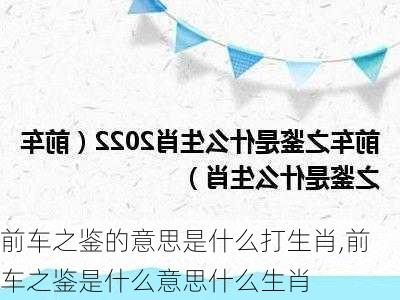 前车之鉴是什么生肖2022（前车之鉴是什么生肖）

前车之鉴的意思是什么打生肖,前车之鉴是什么意思什么生肖